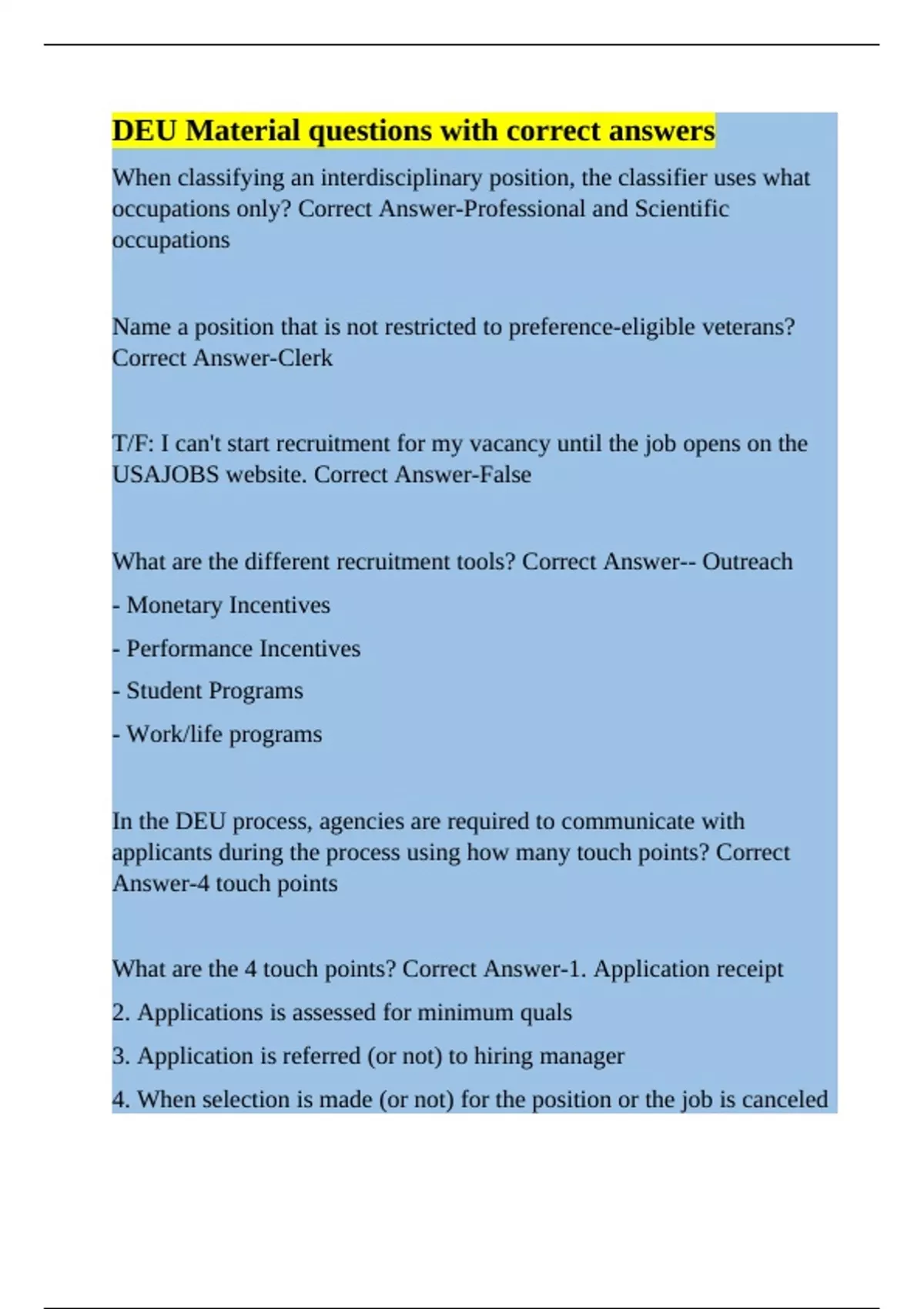 DEU Material questions with correct answers

When classifying an interdisciplinary position, the classifier uses what occupations only? Correct Answer-Professional and Scientific occupations

Name a position that is not restricted to preference-eligible veterans? Correct Answer-Clerk

T/F: I can't start recruitment for my vacancy until the job opens on the USAJOBS website. Correct Answer-False

What are the different recruitment tools? Correct Answer-- Outreach

- Monetary Incentives

- Performance Incentives

- Student Programs

- Work/life programs

In the DEU process, agencies are required to communicate with applicants during the process using how many touch points? Correct Answer-4 touch points

What are the 4 touch points? Correct Answer-1. Application receipt

2. Applications is assessed for minimum quals

3. Application is referred (or not) to hiring manager

4. When selection is made (or not) for the position or the job is canceled